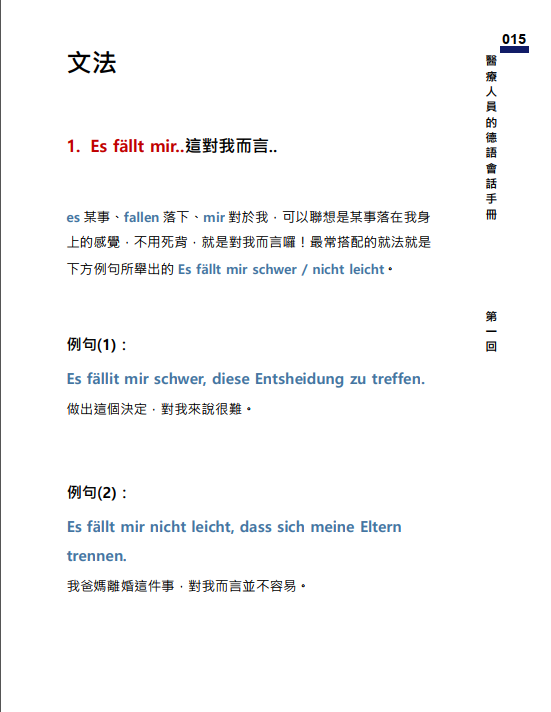 015

醫療人員的德語會話手冊

第一回

文法

1. Es fällt mir..這對我而言..

es 某事、fallen 落下、mir 對於我，可以聯想是某事落在我身上的感覺，不用死背，就是對我而言囉！最常搭配的就法就是下方例句所舉出的 Es fällt mir schwer / nicht leicht。

例句(1)：

Es fällit mir schwer, diese Entsheidung zu treffen.

做出這個決定，對我來說很難。

例句(2)：

Es fällt mir nicht leicht, dass sich meine Eltern trennen.

我爸媽離婚這件事，對我而言並不容易。